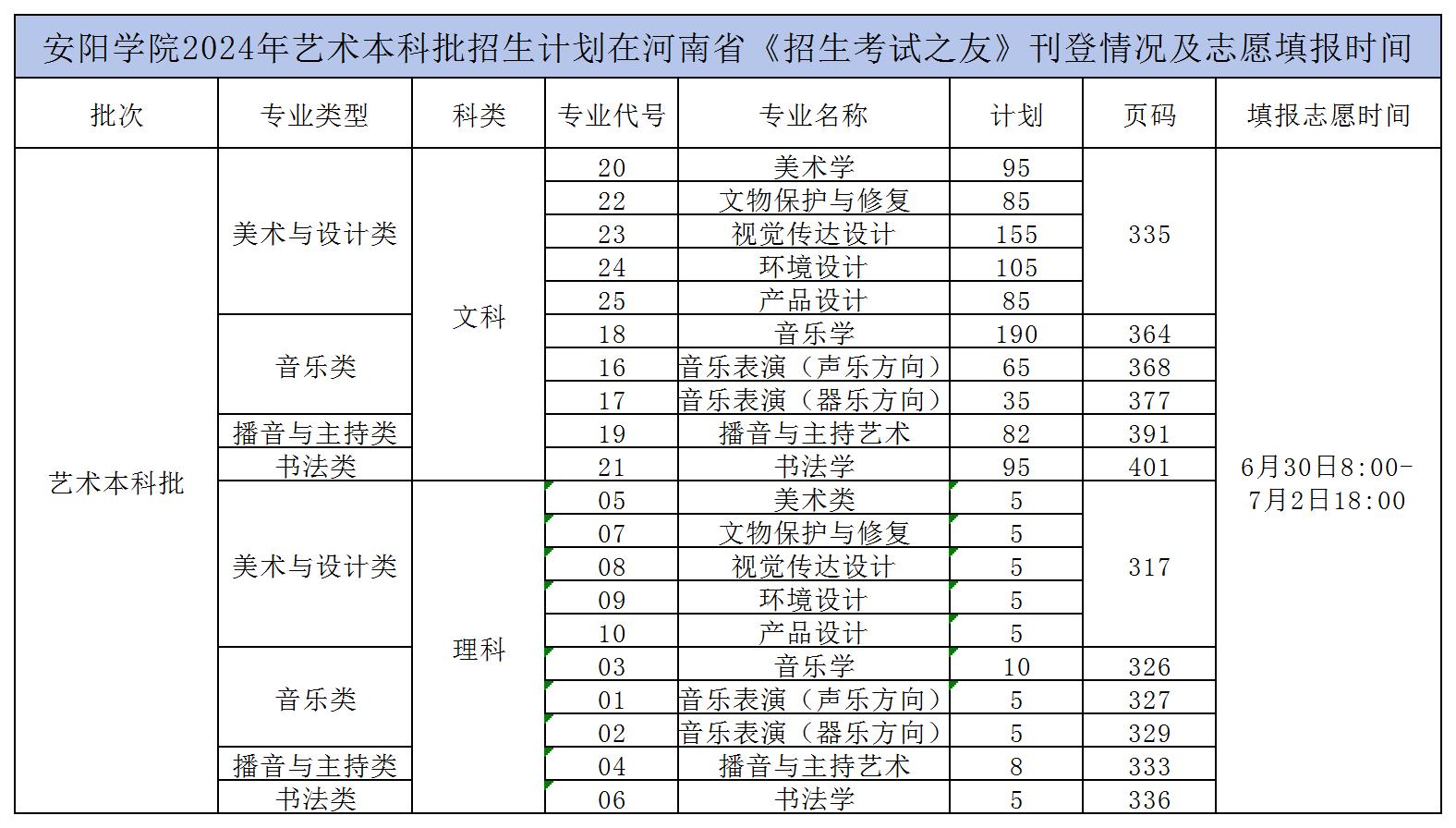 安阳学院2024年艺术本科批招生计划在河南省《招生考试之友》刊登情况及志愿填报时间

| 批次 | 专业类型 | 科类 | 专业代号 | 专业名称 | 计划 | 页码 | 填报志愿时间 |
|---|---|---|---|---|---|---|---|
| 艺术本科批 | 美术与设计类 | 文科 | 20 | 美术学 | 95 | 335 | 6月30日8:00-7月2日18:00 |
| | | | 22 | 文物保护与修复 | 85 | | |
| | | | 23 | 视觉传达设计 | 155 | | |
| | | | 24 | 环境设计 | 105 | | |
| | | | 25 | 产品设计 | 85 | | |
| | 音乐类 | | 18 | 音乐学 | 190 | 364 | |
| | | | 16 | 音乐表演（声乐方向） | 65 | 368 | |
| | | | 17 | 音乐表演（器乐方向） | 35 | 377 | |
| | 播音与主持类 | | 19 | 播音与主持艺术 | 82 | 391 | |
| | 书法类 | | 21 | 书法学 | 95 | 401 | |
| | 美术与设计类 | 理科 | 05 | 美术类 | 5 | 317 | |
| | | | 07 | 文物保护与修复 | 5 | | |
| | | | 08 | 视觉传达设计 | 5 | | |
| | | | 09 | 环境设计 | 5 | | |
| | | | 10 | 产品设计 | 5 | | |
| | 音乐类 | | 03 | 音乐学 | 10 | 326 | |
| | | | 01 | 音乐表演（声乐方向） | 5 | 327 | |
| | | | 02 | 音乐表演（器乐方向） | 5 | 329 | |
| | 播音与主持类 | | 04 | 播音与主持艺术 | 8 | 333 | |
| | 书法类 | | 06 | 书法学 | 5 | 336 | |